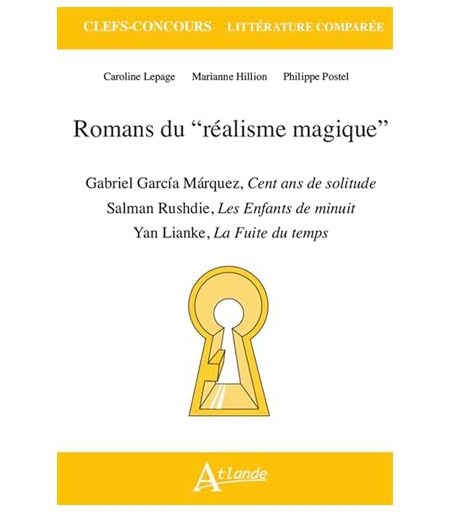 CLEFS-CONCOURS LITTÉRATURE COMPARÉE

Caroline Lepage Marianne Hillion Philippe Postel

Romans du "réalisme magique"

Gabriel García Márquez, Cent ans de solitude
Salman Rushdie, Les Enfants de minuit
Yan Lianke, La Fuite du temps

Atlande